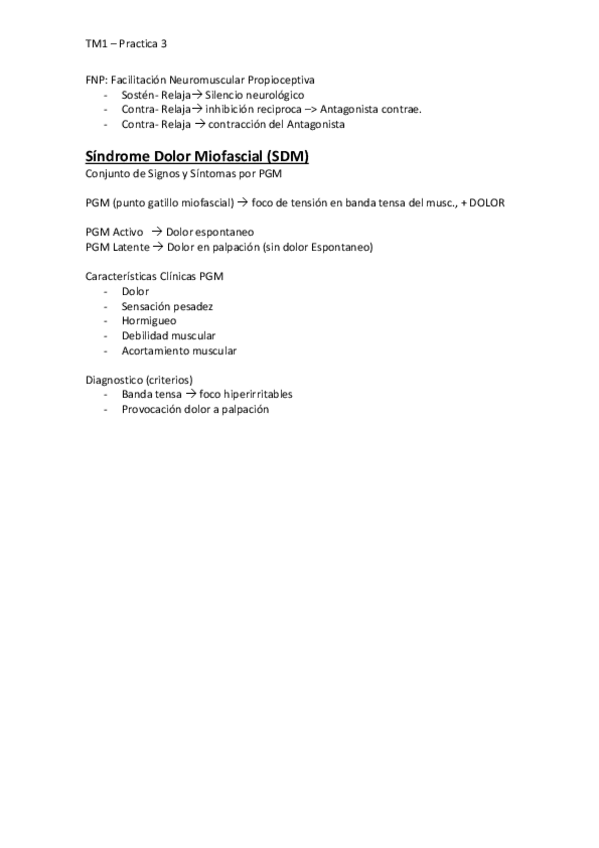 TM1 – Practica 3

FNP: Facilitación Neuromuscular Propioceptiva
- Sostén- Relaja→ Silencio neurológico
- Contra- Relaja→ inhibición reciproca –> Antagonista contrae.
- Contra- Relaja → contracción del Antagonista

Síndrome Dolor Miofascial (SDM)
Conjunto de Signos y Síntomas por PGM

PGM (punto gatillo miofascial) → foco de tensión en banda tensa del musc., + DOLOR

PGM Activo → Dolor espontaneo
PGM Latente → Dolor en palpación (sin dolor Espontaneo)

Características Clínicas PGM
- Dolor
- Sensación pesadez
- Hormigueo
- Debilidad muscular
- Acortamiento muscular

Diagnostico (criterios)
- Banda tensa → foco hiperirritables
- Provocación dolor a palpación